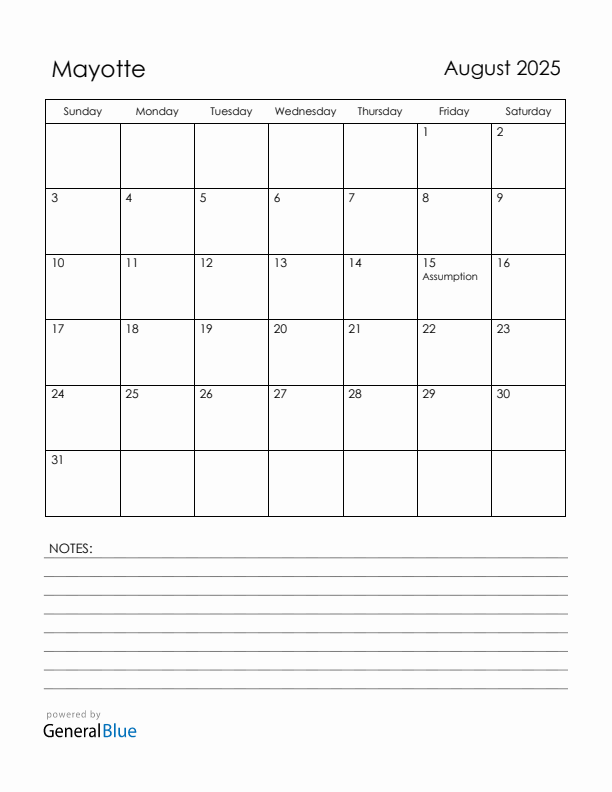 Mayotte

August 2025

| Sunday | Monday | Tuesday | Wednesday | Thursday | Friday | Saturday |
|---|---|---|---|---|---|---|
| | | | | | 1 | 2 |
| 3 | 4 | 5 | 6 | 7 | 8 | 9 |
| 10 | 11 | 12 | 13 | 14 | 15 Assumption | 16 |
| 17 | 18 | 19 | 20 | 21 | 22 | 23 |
| 24 | 25 | 26 | 27 | 28 | 29 | 30 |
| 31 | | | | | | |

NOTES:

powered by
GeneralBlue